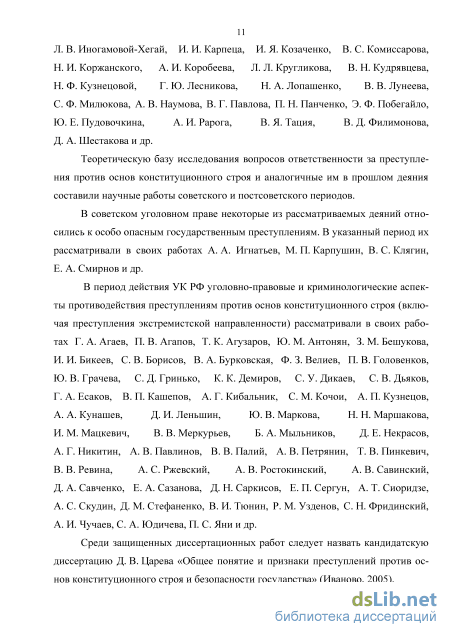 11

Л. В. Иногамовой-Хегай, И. И. Карпеца, И. Я. Козаченко, В. С. Комиссарова, Н. И. Коржанского, А. И. Коробеева, Л. Л. Кругликова, В. Н. Кудрявцева, Н. Ф. Кузнецовой, Г. Ю. Лесникова, Н. А. Лопашенко, В. В. Лунеева, С. Ф. Милюкова, А. В. Наумова, В. Г. Павлова, П. Н. Панченко, Э. Ф. Побегайло, Ю. Е. Пудовочкина, А. И. Рарога, В. Я. Тация, В. Д. Филимонова, Д. А. Шестакова и др.

Теоретическую базу исследования вопросов ответственности за преступления против основ конституционного строя и аналогичные им в прошлом деяния составили научные работы советского и постсоветского периодов.

В советском уголовном праве некоторые из рассматриваемых деяний относились к особо опасным государственным преступлениям. В указанный период их рассматривали в своих работах А. А. Игнатьев, М. П. Карпушин, В. С. Клягин, Е. А. Смирнов и др.

В период действия УК РФ уголовно-правовые и криминологические аспекты противодействия преступлениям против основ конституционного строя (включая преступления экстремистской направленности) рассматривали в своих работах Г. А. Агаев, П. В. Агапов, Т. К. Агузаров, Ю. М. Антонян, З. М. Бешукова, И. И. Бикеев, С. В. Борисов, В. А. Бурковская, Ф. З. Велиев, П. В. Головенков, Ю. В. Грачева, С. Д. Гринько, К. К. Демиров, С. У. Дикаев, С. В. Дьяков, Г. А. Есаков, В. П. Кашепов, А. Г. Кибальник, С. М. Кочои, А. П. Кузнецов, А. А. Кунашев, Д. И. Леньшин, Ю. В. Маркова, Н. Н. Маршакова, И. М. Мацкевич, В. В. Меркурьев, Б. А. Мыльников, Д. Е. Некрасов, А. Г. Никитин, А. В. Павлинов, В. В. Палий, А. В. Петрянин, Т. В. Пинкевич, В. В. Ревина, А. С. Ржевский, А. В. Ростокинский, А. В. Савинский, Д. А. Савченко, Е. А. Сазанова, Д. Н. Саркисов, Е. П. Сергун, А. Т. Сиоридзе, А. С. Скудин, Д. М. Стефаненко, В. И. Тюнин, Р. М. Узденов, С. Н. Фридинский, А. И. Чучаев, С. А. Юдичева, П. С. Яни и др.

Среди защищенных диссертационных работ следует назвать кандидатскую диссертацию Д. В. Царева «Общее понятие и признаки преступлений против основ конституционного строя и безопасности государства» (Иваново, 2005).

dsLib.net
библиотека диссертаций